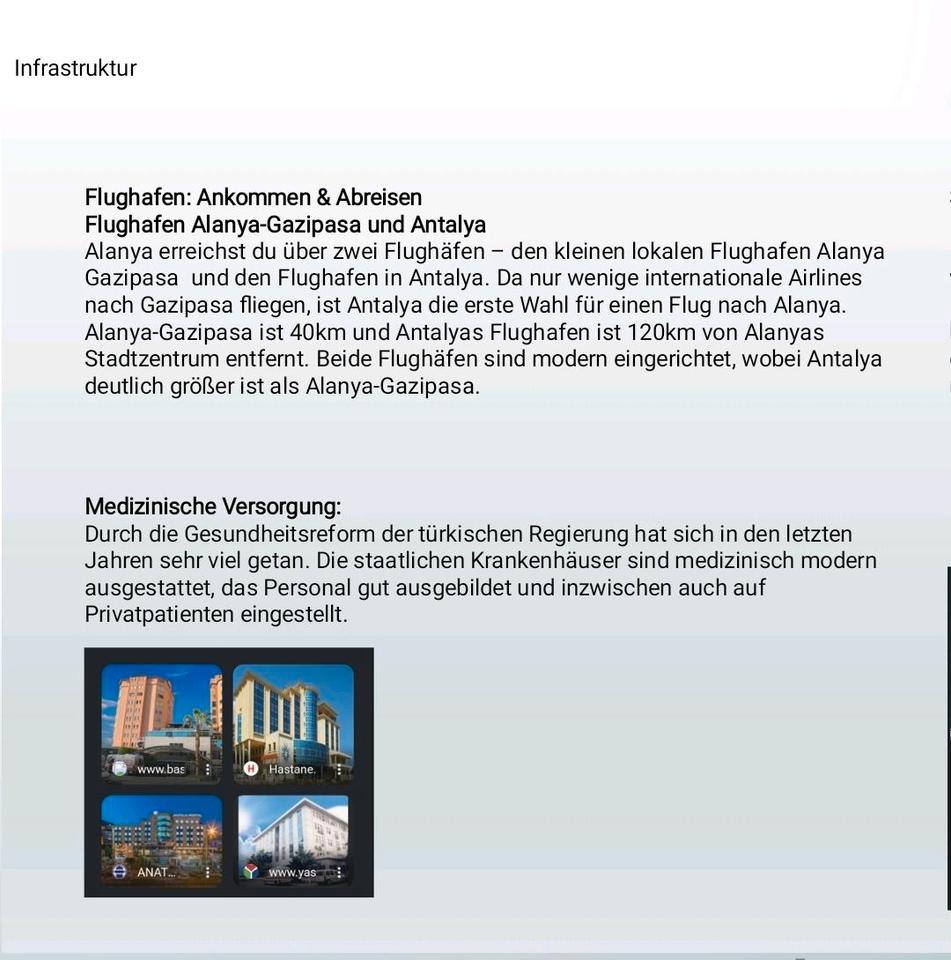 Infrastruktur

Flughafen: Ankommen & Abreisen
Flughafen Alanya-Gazipasa und Antalya
Alanya erreichst du über zwei Flughäfen – den kleinen lokalen Flughafen Alanya Gazipasa und den Flughafen in Antalya. Da nur wenige internationale Airlines nach Gazipasa fliegen, ist Antalya die erste Wahl für einen Flug nach Alanya. Alanya-Gazipasa ist 40km und Antalyas Flughafen ist 120km von Alanyas Stadtzentrum entfernt. Beide Flughäfen sind modern eingerichtet, wobei Antalya deutlich größer ist als Alanya-Gazipasa.

Medizinische Versorgung:
Durch die Gesundheitsreform der türkischen Regierung hat sich in den letzten Jahren sehr viel getan. Die staatlichen Krankenhäuser sind medizinisch modern ausgestattet, das Personal gut ausgebildet und inzwischen auch auf Privatpatienten eingestellt.

www.bas
Hastane.
ANAT...
www.yas